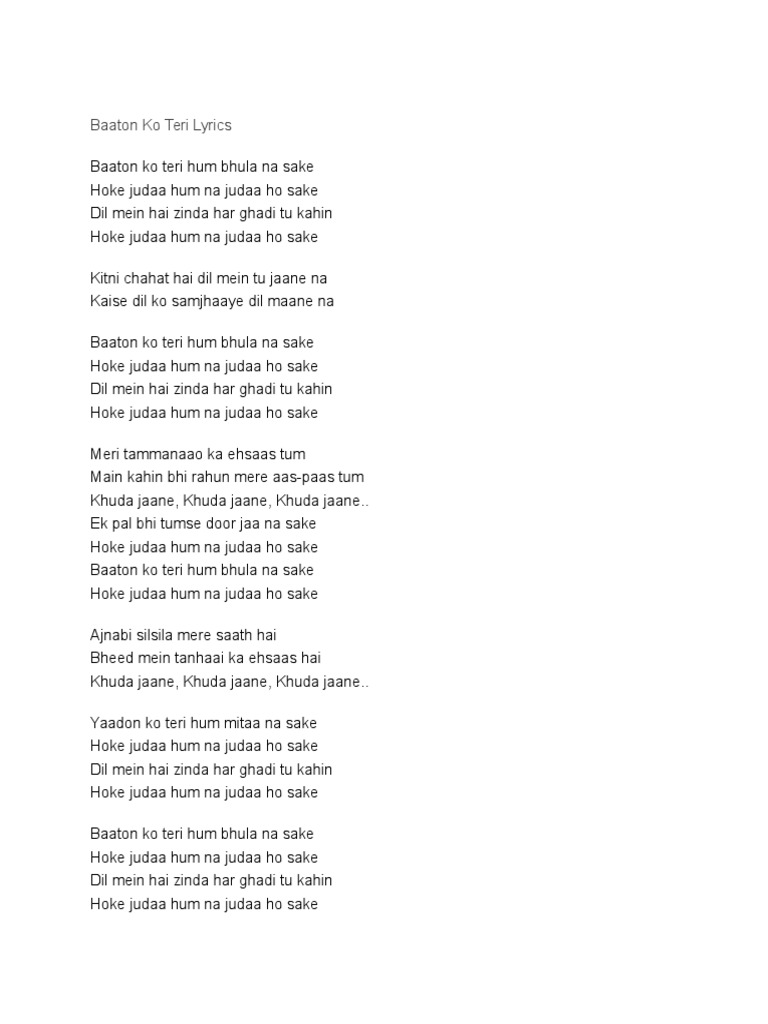 Baaton Ko Teri Lyrics

Baaton ko teri hum bhula na sake
Hoke judaa hum na judaa ho sake
Dil mein hai zinda har ghadi tu kahin
Hoke judaa hum na judaa ho sake

Kitni chahat hai dil mein tu jaane na
Kaise dil ko samjhaaye dil maane na

Baaton ko teri hum bhula na sake
Hoke judaa hum na judaa ho sake
Dil mein hai zinda har ghadi tu kahin
Hoke judaa hum na judaa ho sake

Meri tammanaao ka ehsaas tum
Main kahin bhi rahun mere aas-paas tum
Khuda jaane, Khuda jaane, Khuda jaane..
Ek pal bhi tumse door jaa na sake
Hoke judaa hum na judaa ho sake
Baaton ko teri hum bhula na sake
Hoke judaa hum na judaa ho sake

Ajnabi silsila mere saath hai
Bheed mein tanhaai ka ehsaas hai
Khuda jaane, Khuda jaane, Khuda jaane..

Yaadon ko teri hum mitaa na sake
Hoke judaa hum na judaa ho sake
Dil mein hai zinda har ghadi tu kahin
Hoke judaa hum na judaa ho sake

Baaton ko teri hum bhula na sake
Hoke judaa hum na judaa ho sake
Dil mein hai zinda har ghadi tu kahin
Hoke judaa hum na judaa ho sake